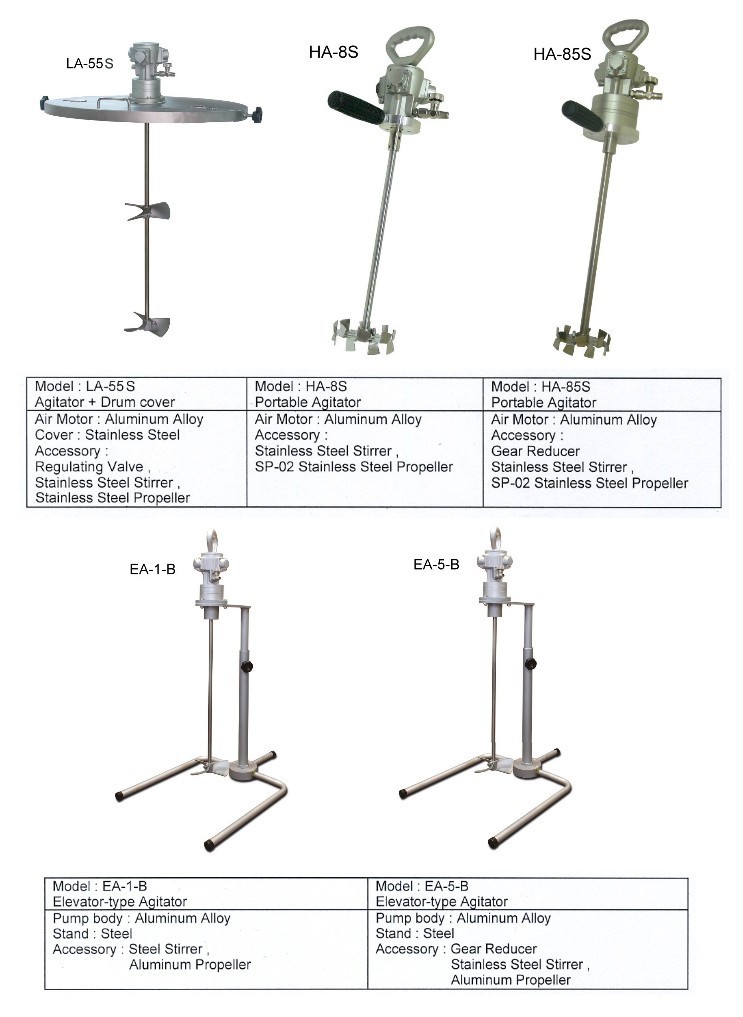 LA-55S

HA-8S

HA-85S

| Model : LA-55S Agitator + Drum cover | Model : HA-8S Portable Agitator | Model : HA-85S Portable Agitator |
|---|---|---|
| Air Motor : Aluminum Alloy Cover : Stainless Steel Accessory : Regulating Valve , Stainless Steel Stirrer , Stainless Steel Propeller | Air Motor : Aluminum Alloy Accessory : Stainless Steel Stirrer , SP-02 Stainless Steel Propeller | Air Motor : Aluminum Alloy Accessory : Gear Reducer Stainless Steel Stirrer , SP-02 Stainless Steel Propeller |

EA-1-B

EA-5-B

| Model : EA-1-B Elevator-type Agitator | Model : EA-5-B Elevator-type Agitator |
|---|---|
| Pump body : Aluminum Alloy Stand : Steel Accessory : Steel Stirrer , Aluminum Propeller | Pump body : Aluminum Alloy Stand : Steel Accessory : Gear Reducer Stainless Steel Stirrer , Aluminum Propeller |